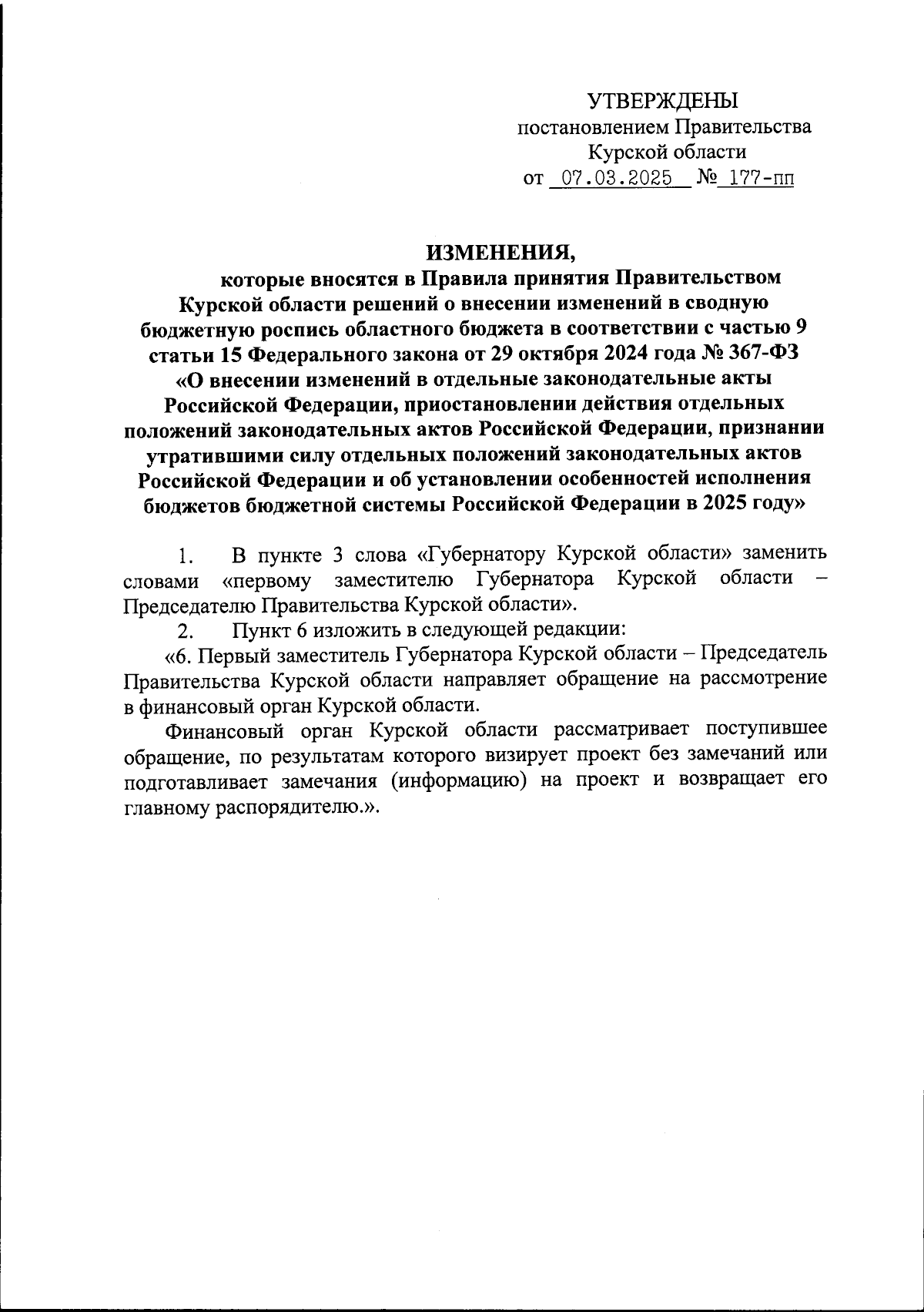 УТВЕРЖДЕНЫ
постановлением Правительства
Курской области
от 07.03.2025 № 177-пп

ИЗМЕНЕНИЯ,
которые вносятся в Правила принятия Правительством Курской области решений о внесении изменений в сводную бюджетную роспись областного бюджета в соответствии с частью 9 статьи 15 Федерального закона от 29 октября 2024 года № 367-ФЗ «О внесении изменений в отдельные законодательные акты Российской Федерации, приостановлении действия отдельных положений законодательных актов Российской Федерации, признании утратившими силу отдельных положений законодательных актов Российской Федерации и об установлении особенностей исполнения бюджетов бюджетной системы Российской Федерации в 2025 году»

1. В пункте 3 слова «Губернатору Курской области» заменить словами «первому заместителю Губернатора Курской области – Председателю Правительства Курской области».

2. Пункт 6 изложить в следующей редакции:

«6. Первый заместитель Губернатора Курской области – Председатель Правительства Курской области направляет обращение на рассмотрение в финансовый орган Курской области.

Финансовый орган Курской области рассматривает поступившее обращение, по результатам которого визирует проект без замечаний или подготавливает замечания (информацию) на проект и возвращает его главному распорядителю.».